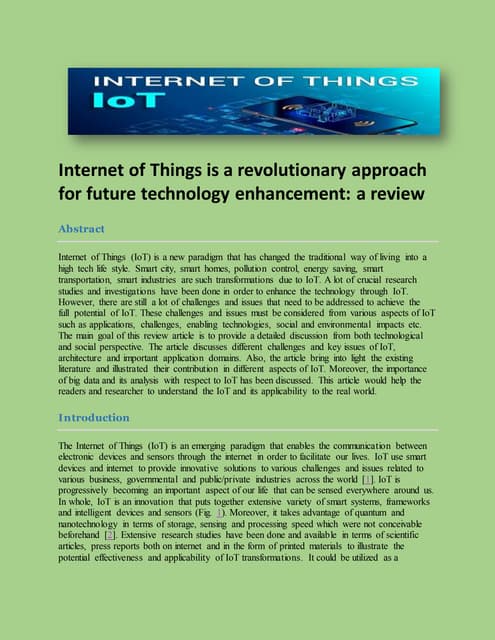 INTERNET OF THINGS
IoT

Internet of Things is a revolutionary approach for future technology enhancement: a review

Abstract

Internet of Things (IoT) is a new paradigm that has changed the traditional way of living into a high tech life style. Smart city, smart homes, pollution control, energy saving, smart transportation, smart industries are such transformations due to IoT. A lot of crucial research studies and investigations have been done in order to enhance the technology through IoT. However, there are still a lot of challenges and issues that need to be addressed to achieve the full potential of IoT. These challenges and issues must be considered from various aspects of IoT such as applications, challenges, enabling technologies, social and environmental impacts etc. The main goal of this review article is to provide a detailed discussion from both technological and social perspective. The article discusses different challenges and key issues of IoT, architecture and important application domains. Also, the article bring into light the existing literature and illustrated their contribution in different aspects of IoT. Moreover, the importance of big data and its analysis with respect to IoT has been discussed. This article would help the readers and researcher to understand the IoT and its applicability to the real world.

Introduction

The Internet of Things (IoT) is an emerging paradigm that enables the communication between electronic devices and sensors through the internet in order to facilitate our lives. IoT use smart devices and internet to provide innovative solutions to various challenges and issues related to various business, governmental and public/private industries across the world [1]. IoT is progressively becoming an important aspect of our life that can be sensed everywhere around us. In whole, IoT is an innovation that puts together extensive variety of smart systems, frameworks and intelligent devices and sensors (Fig. 1). Moreover, it takes advantage of quantum and nanotechnology in terms of storage, sensing and processing speed which were not conceivable beforehand [2]. Extensive research studies have been done and available in terms of scientific articles, press reports both on internet and in the form of printed materials to illustrate the potential effectiveness and applicability of IoT transformations. It could be utilized as a